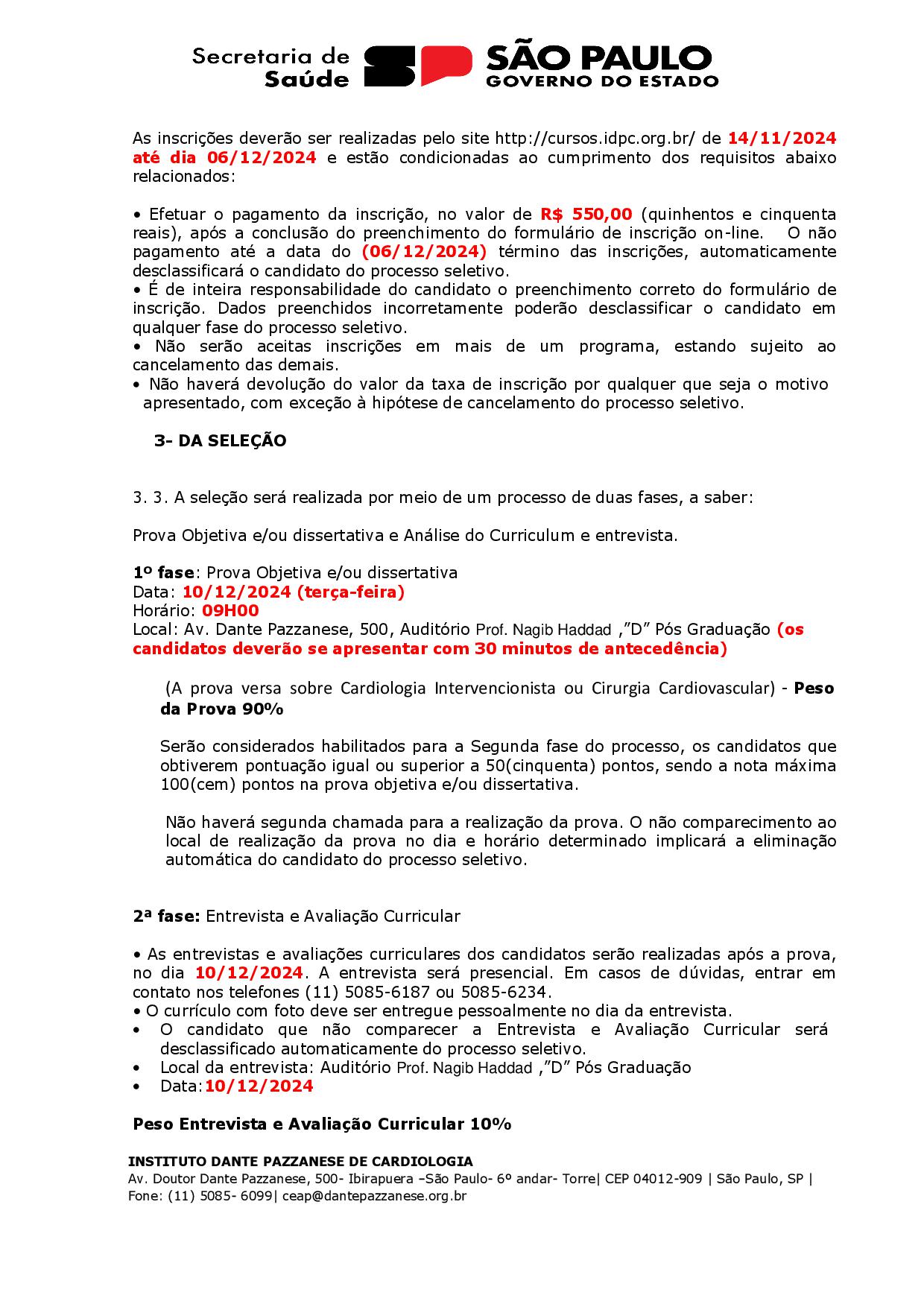 Secretaria de Saúde SP SÃO PAULO GOVERNO DO ESTADO

As inscrições deverão ser realizadas pelo site http://cursos.idpc.org.br/ de 14/11/2024 até dia 06/12/2024 e estão condicionadas ao cumprimento dos requisitos abaixo relacionados:

• Efetuar o pagamento da inscrição, no valor de R$ 550,00 (quinhentos e cinquenta reais), após a conclusão do preenchimento do formulário de inscrição on-line. O não pagamento até a data do (06/12/2024) término das inscrições, automaticamente desclassificará o candidato do processo seletivo.
• É de inteira responsabilidade do candidato o preenchimento correto do formulário de inscrição. Dados preenchidos incorretamente poderão desclassificar o candidato em qualquer fase do processo seletivo.
• Não serão aceitas inscrições em mais de um programa, estando sujeito ao cancelamento das demais.
• Não haverá devolução do valor da taxa de inscrição por qualquer que seja o motivo apresentado, com exceção à hipótese de cancelamento do processo seletivo.

3- DA SELEÇÃO

3. 3. A seleção será realizada por meio de um processo de duas fases, a saber:

Prova Objetiva e/ou dissertativa e Análise do Curriculum e entrevista.

1º fase: Prova Objetiva e/ou dissertativa
Data: 10/12/2024 (terça-feira)
Horário: 09H00
Local: Av. Dante Pazzanese, 500, Auditório Prof. Nagib Haddad ,"D" Pós Graduação (os candidatos deverão se apresentar com 30 minutos de antecedência)

(A prova versa sobre Cardiologia Intervencionista ou Cirurgia Cardiovascular) - Peso da Prova 90%

Serão considerados habilitados para a Segunda fase do processo, os candidatos que obtiverem pontuação igual ou superior a 50(cinquenta) pontos, sendo a nota máxima 100(cem) pontos na prova objetiva e/ou dissertativa.

Não haverá segunda chamada para a realização da prova. O não comparecimento ao local de realização da prova no dia e horário determinado implicará a eliminação automática do candidato do processo seletivo.

2ª fase: Entrevista e Avaliação Curricular

• As entrevistas e avaliações curriculares dos candidatos serão realizadas após a prova, no dia 10/12/2024. A entrevista será presencial. Em casos de dúvidas, entrar em contato nos telefones (11) 5085-6187 ou 5085-6234.
• O currículo com foto deve ser entregue pessoalmente no dia da entrevista.
• O candidato que não comparecer a Entrevista e Avaliação Curricular será desclassificado automaticamente do processo seletivo.
• Local da entrevista: Auditório Prof. Nagib Haddad ,"D" Pós Graduação
• Data:10/12/2024

Peso Entrevista e Avaliação Curricular 10%

INSTITUTO DANTE PAZZANESE DE CARDIOLOGIA
Av. Doutor Dante Pazzanese, 500- Ibirapuera –São Paulo- 6º andar- Torre| CEP 04012-909 | São Paulo, SP | Fone: (11) 5085- 6099| ceap@dantepazzanese.org.br